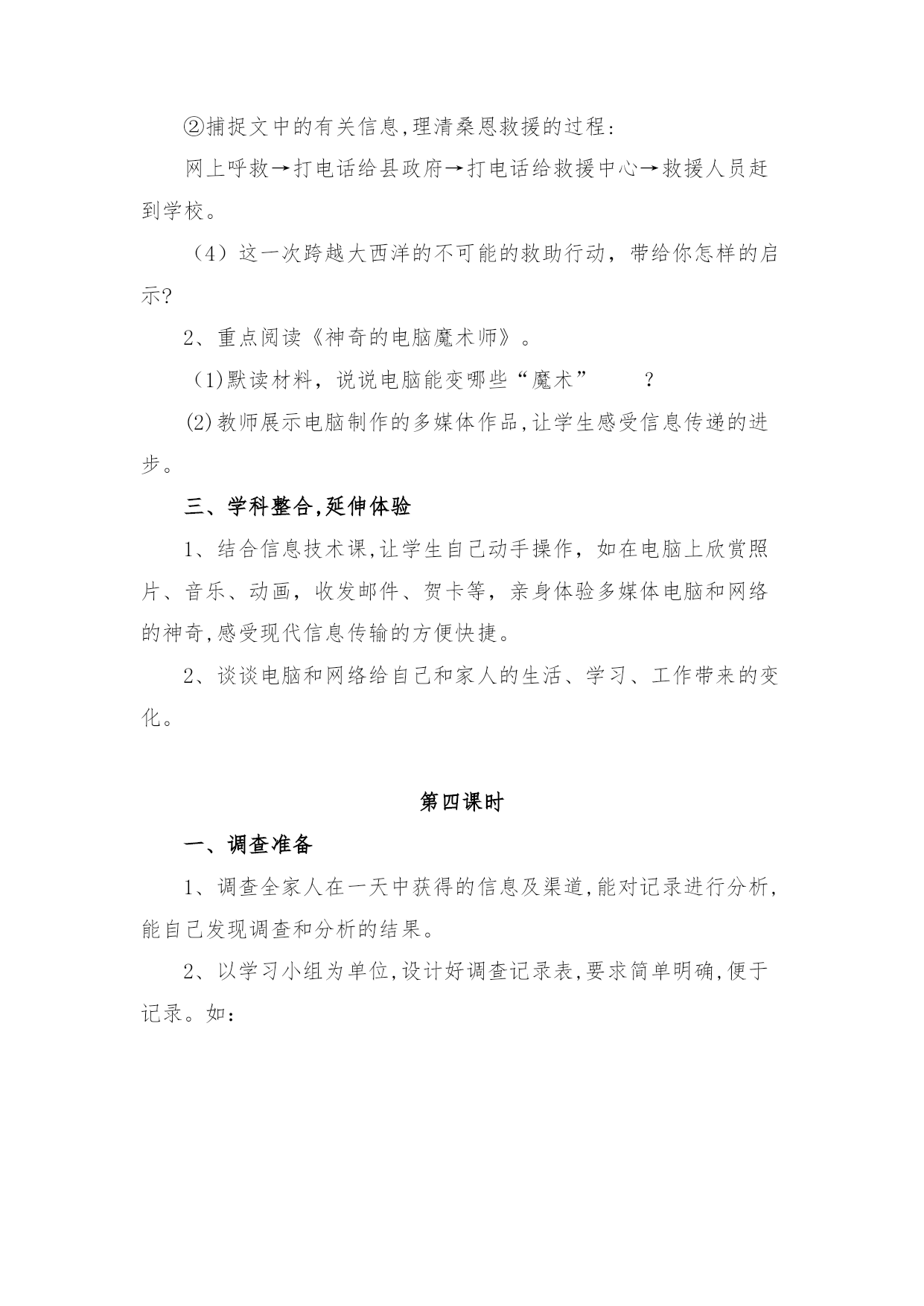 ②捕捉文中的有关信息,理清桑恩救援的过程:

网上呼救→打电话给县政府→打电话给救援中心→救援人员赶到学校。

（4）这一次跨越大西洋的不可能的救助行动，带给你怎样的启示?

2、重点阅读《神奇的电脑魔术师》。

(1)默读材料，说说电脑能变哪些“魔术” ?

(2)教师展示电脑制作的多媒体作品,让学生感受信息传递的进步。

三、学科整合,延伸体验

1、结合信息技术课,让学生自己动手操作，如在电脑上欣赏照片、音乐、动画，收发邮件、贺卡等，亲身体验多媒体电脑和网络的神奇,感受现代信息传输的方便快捷。

2、谈谈电脑和网络给自己和家人的生活、学习、工作带来的变化。

第四课时

一、调查准备

1、调查全家人在一天中获得的信息及渠道,能对记录进行分析,能自己发现调查和分析的结果。

2、以学习小组为单位,设计好调查记录表,要求简单明确,便于记录。如: